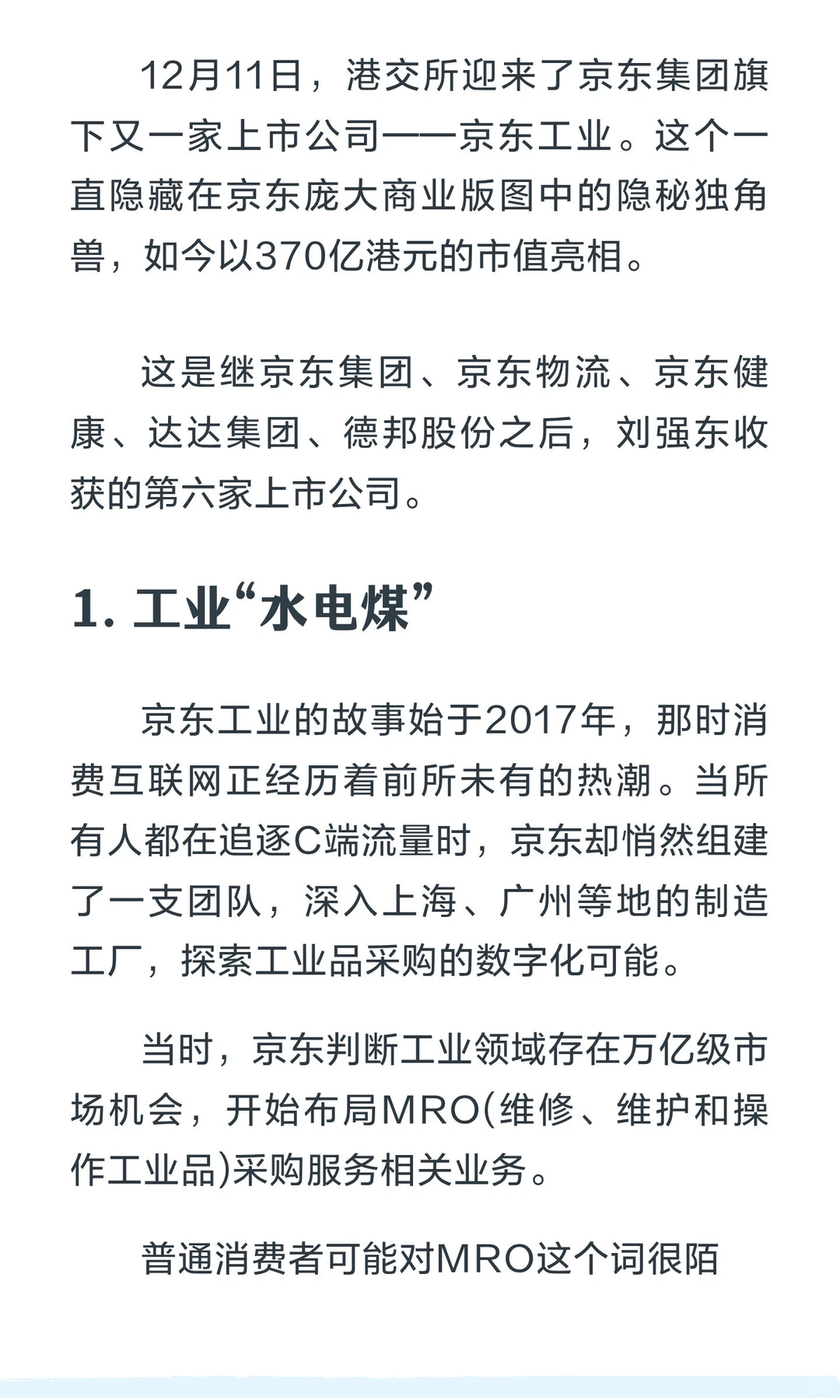 12月11日，港交所迎来了京东集团旗下又一家上市公司——京东工业。这个一直隐藏在京东庞大商业版图中的隐秘独角兽，如今以370亿港元的市值亮相。

这是继京东集团、京东物流、京东健康、达达集团、德邦股份之后，刘强东收获的第六家上市公司。

1. 工业“水电煤”

京东工业的故事始于2017年，那时消费互联网正经历着前所未有的热潮。当所有人都在追逐C端流量时，京东却悄然组建了一支团队，深入上海、广州等地的制造工厂，探索工业品采购的数字化可能。

当时，京东判断工业领域存在万亿级市场机会，开始布局MRO(维修、维护和操作工业品)采购服务相关业务。

普通消费者可能对MRO这个词很陌